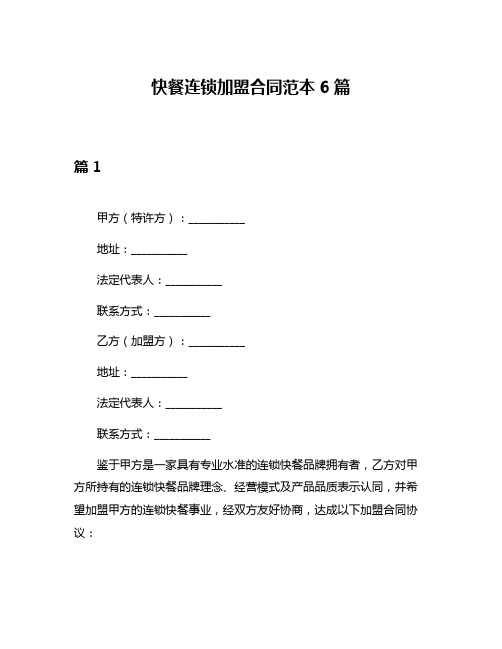 快餐连锁加盟合同范本 6 篇

篇 1

甲方（特许方）：__________

地址：__________

法定代表人：__________

联系方式：__________

乙方（加盟方）：__________

地址：__________

法定代表人：__________

联系方式：__________

鉴于甲方是一家具有专业水准的连锁快餐品牌拥有者，乙方对甲方所持有的连锁快餐品牌理念、经营模式及产品品质表示认同，并希望加盟甲方的连锁快餐事业，经双方友好协商，达成以下加盟合同协议：